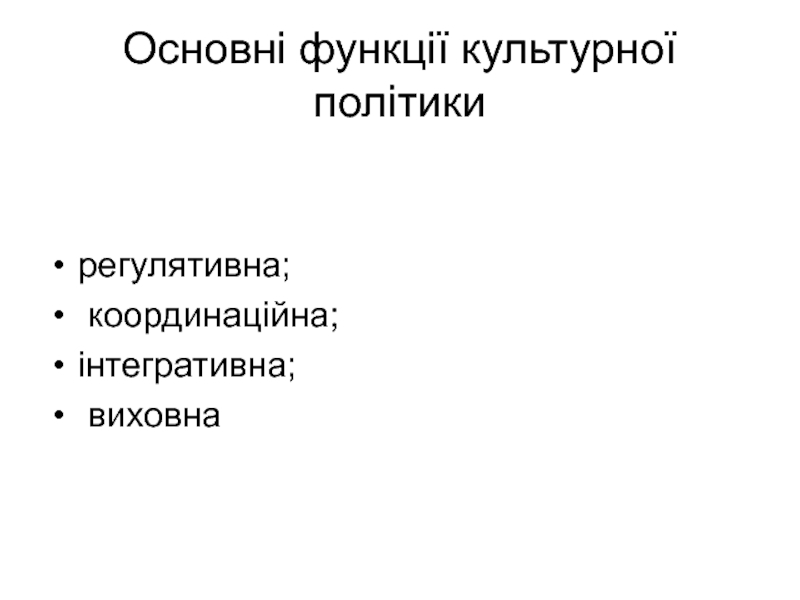 Основні функції культурної політики

• регулятивна;
• координаційна;
• інтегративна;
• виховна